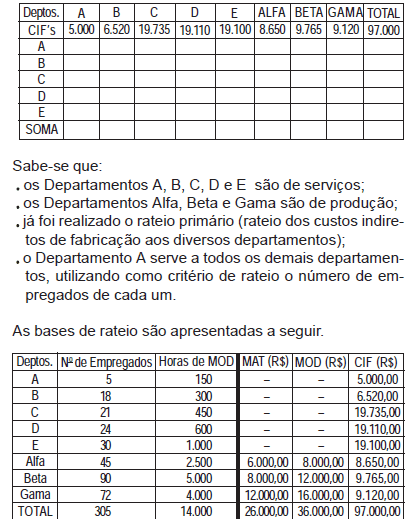 | Deptos. | A | B | C | D | E | ALFA | BETA | GAMA | TOTAL |
|---|---|---|---|---|---|---|---|---|---|
| CIF's | 5.000 | 6.520 | 19.735 | 19.110 | 19.100 | 8.650 | 9.765 | 9.120 | 97.000 |
| A | | | | | | | | | |
| B | | | | | | | | | |
| C | | | | | | | | | |
| D | | | | | | | | | |
| E | | | | | | | | | |
| SOMA | | | | | | | | | |

Sabe-se que:
. os Departamentos A, B, C, D e E são de serviços;
. os Departamentos Alfa, Beta e Gama são de produção;
. já foi realizado o rateio primário (rateio dos custos indiretos de fabricação aos diversos departamentos);
. o Departamento A serve a todos os demais departamentos, utilizando como critério de rateio o número de empregados de cada um.

As bases de rateio são apresentadas a seguir.

| Deptos. | Nº de Empregados | Horas de MOD | MAT (R$) | MOD (R$) | CIF (R$) |
|---|---|---|---|---|---|
| A | 5 | 150 | – | – | 5.000,00 |
| B | 18 | 300 | – | – | 6.520,00 |
| C | 21 | 450 | – | – | 19.735,00 |
| D | 24 | 600 | – | – | 19.110,00 |
| E | 30 | 1.000 | – | – | 19.100,00 |
| Alfa | 45 | 2.500 | 6.000,00 | 8.000,00 | 8.650,00 |
| Beta | 90 | 5.000 | 8.000,00 | 12.000,00 | 9.765,00 |
| Gama | 72 | 4.000 | 12.000,00 | 16.000,00 | 9.120,00 |
| TOTAL | 305 | 14.000 | 26.000,00 | 36.000,00 | 97.000,00 |